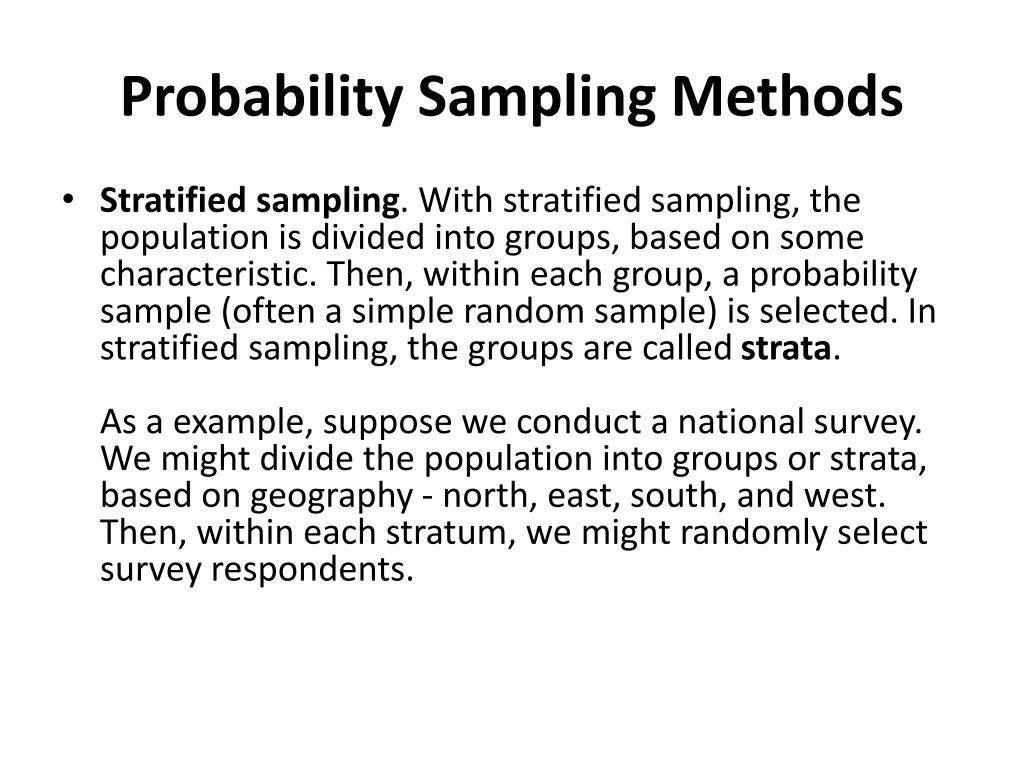 Probability Sampling Methods

• Stratified sampling. With stratified sampling, the population is divided into groups, based on some characteristic. Then, within each group, a probability sample (often a simple random sample) is selected. In stratified sampling, the groups are called strata.

As a example, suppose we conduct a national survey. We might divide the population into groups or strata, based on geography - north, east, south, and west. Then, within each stratum, we might randomly select survey respondents.